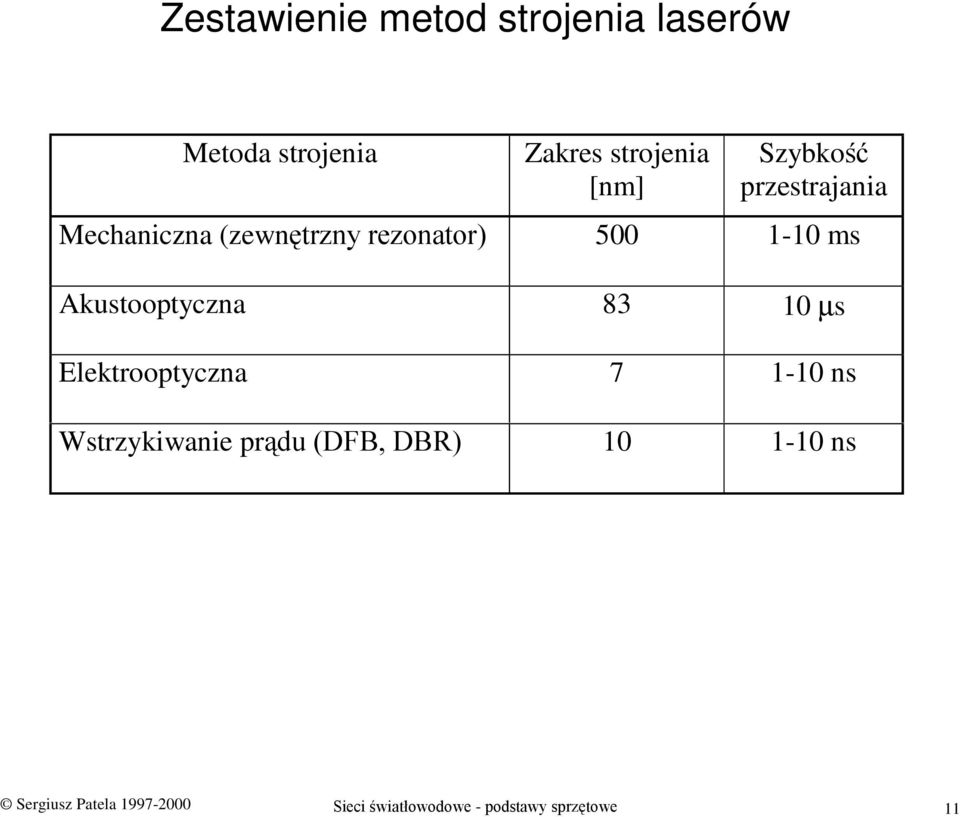 Zestawienie metod strojenia laserów

| Metoda strojenia | Zakres strojenia [nm] | Szybkość przestrajania |
|---|---|---|
| Mechaniczna (zewnętrzny rezonator) | 500 | 1-10 ms |
| Akustooptyczna | 83 | 10 μs |
| Elektrooptyczna | 7 | 1-10 ns |
| Wstrzykiwanie prądu (DFB, DBR) | 10 | 1-10 ns |

© Sergiusz Patela 1997-2000

Sieci światłowodowe - podstawy sprzętowe

11